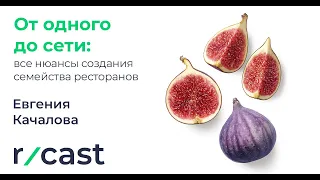 От одного до сети:
все нюансы создания семейства ресторанов

Евгения Качалова

r/cast